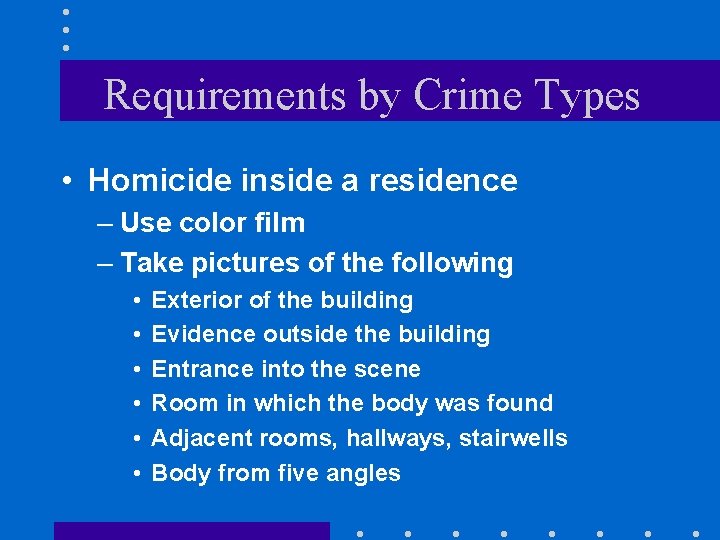 Requirements by Crime Types

• Homicide inside a residence
– Use color film
– Take pictures of the following
• Exterior of the building
• Evidence outside the building
• Entrance into the scene
• Room in which the body was found
• Adjacent rooms, hallways, stairwells
• Body from five angles